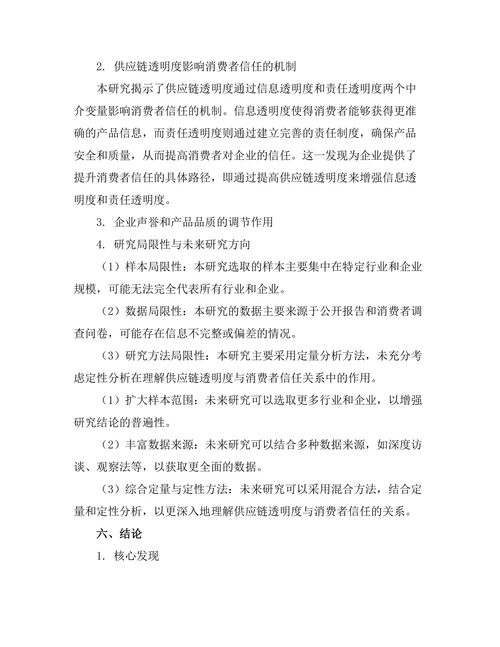 2. 供应链透明度影响消费者信任的机制

本研究揭示了供应链透明度通过信息透明度和责任透明度两个中介变量影响消费者信任的机制。信息透明度使得消费者能够获得更准确的产品信息，而责任透明度则通过建立完善的责任制度，确保产品安全和质量，从而提高消费者对企业的信任。这一发现为企业提供了提升消费者信任的具体路径，即通过提高供应链透明度来增强信息透明度和责任透明度。

3. 企业声誉和产品品质的调节作用

4. 研究局限性与未来研究方向

（1）样本局限性：本研究选取的样本主要集中在特定行业和企业规模，可能无法完全代表所有行业和企业。

（2）数据局限性：本研究的数据主要来源于公开报告和消费者调查问卷，可能存在信息不完整或偏差的情况。

（3）研究方法局限性：本研究主要采用定量分析方法，未充分考虑定性分析在理解供应链透明度与消费者信任关系中的作用。

（1）扩大样本范围：未来研究可以选取更多行业和企业，以增强研究结论的普遍性。

（2）丰富数据来源：未来研究可以结合多种数据来源，如深度访谈、观察法等，以获取更全面的数据。

（3）综合定量与定性方法：未来研究可以采用混合方法，结合定量和定性分析，以更深入地理解供应链透明度与消费者信任的关系。

六、结论

1. 核心发现